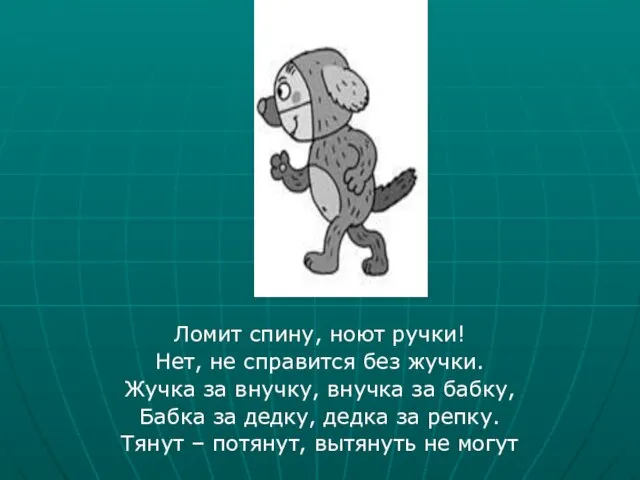 Ломит спину, ноют ручки!
Нет, не справится без жучки.
Жучка за внучку, внучка за бабку,
Бабка за дедку, дедка за репку.
Тянут – потянут, вытянуть не могут